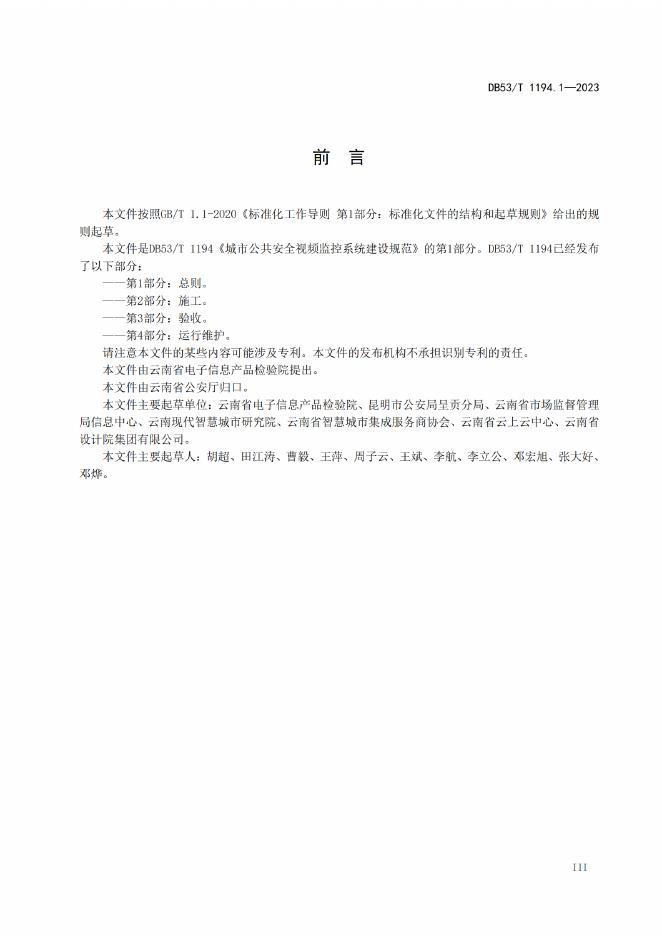 DB53/T 1194.1—2023

前　言

本文件按照GB/T 1.1-2020《标准化工作导则 第1部分：标准化文件的结构和起草规则》给出的规则起草。

本文件是DB53/T 1194《城市公共安全视频监控系统建设规范》的第1部分。DB53/T 1194已经发布了以下部分：

——第1部分：总则。

——第2部分：施工。

——第3部分：验收。

——第4部分：运行维护。

请注意本文件的某些内容可能涉及专利。本文件的发布机构不承担识别专利的责任。

本文件由云南省电子信息产品检验院提出。

本文件由云南省公安厅归口。

本文件主要起草单位：云南省电子信息产品检验院、昆明市公安局呈贡分局、云南省市场监督管理局信息中心、云南现代智慧城市研究院、云南省智慧城市集成服务商协会、云南省云上云中心、云南省设计院集团有限公司。

本文件主要起草人：胡超、田江涛、曹毅、王萍、周子云、王斌、李航、李立公、邓宏旭、张大好、邓烨。

III